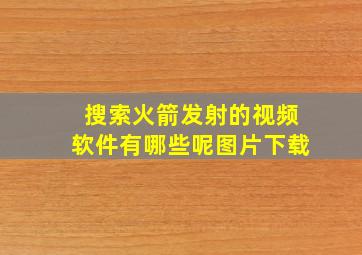 搜索火箭发射的视频软件有哪些呢图片下载